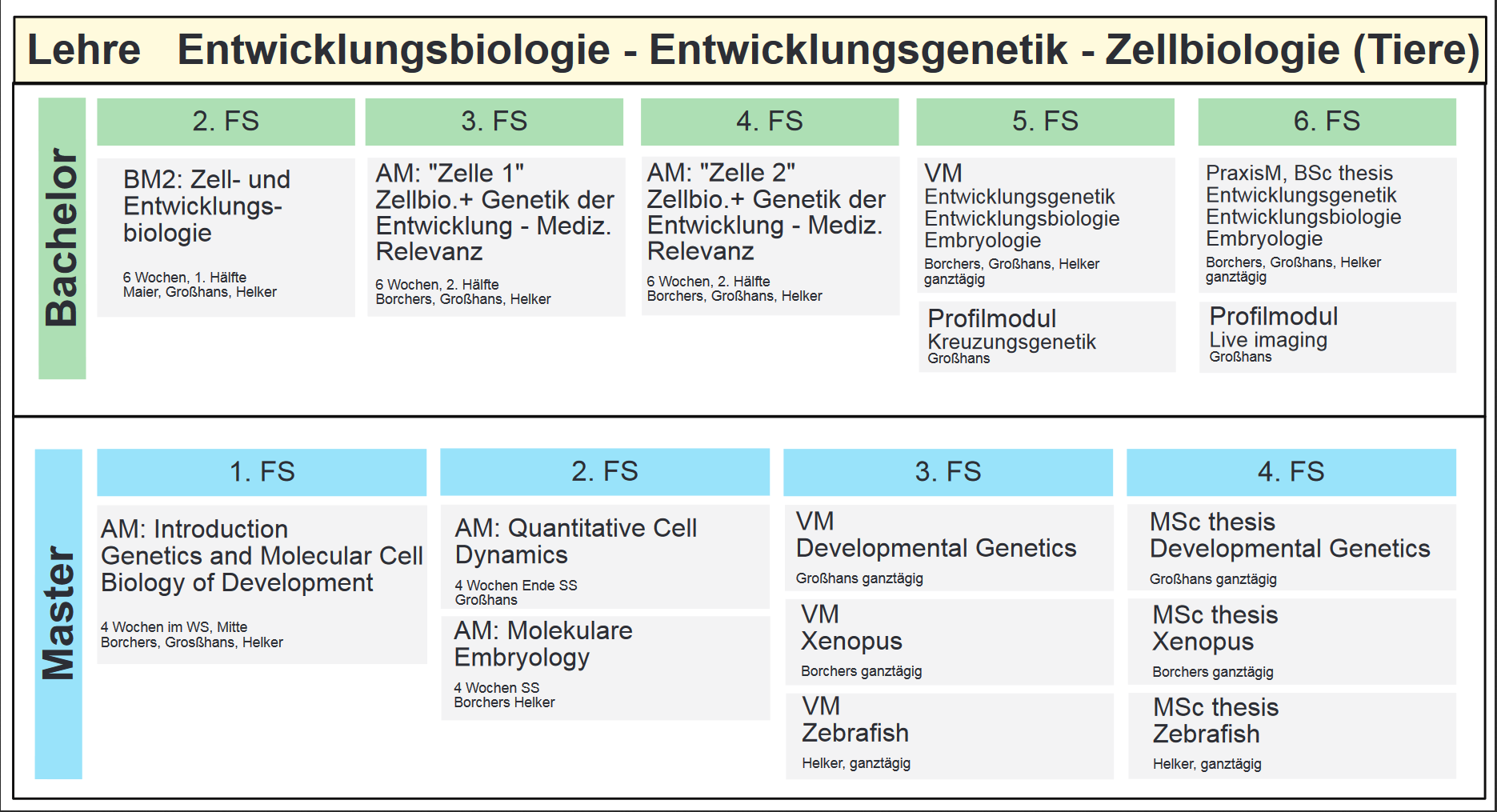 Lehre Entwicklungsbiologie - Entwicklungsgenetik - Zellbiologie (Tiere)

Bachelor

2. FS

BM2: Zell- und Entwicklungsbiologie

6 Wochen, 1. Hälfte
Maier, Großhans, Helker

3. FS

AM: "Zelle 1"
Zellbio.+ Genetik der Entwicklung - Mediz. Relevanz

6 Wochen, 2. Hälfte
Borchers, Großhans, Helker

4. FS

AM: "Zelle 2"
Zellbio.+ Genetik der Entwicklung - Mediz. Relevanz

6 Wochen, 2. Hälfte
Borchers, Großhans, Helker

5. FS

VM
Entwicklungsgenetik
Entwicklungsbiologie
Embryologie
Borchers, Großhans, Helker
ganztägig

Profilmodul
Kreuzungsgenetik
Großhans

6. FS

PraxisM, BSc thesis
Entwicklungsgenetik
Entwicklungsbiologie
Embryologie
Borchers, Großhans, Helker
ganztägig

Profilmodul
Live imaging
Großhans

Master

1. FS

AM: Introduction Genetics and Molecular Cell Biology of Development

4 Wochen im WS, Mitte
Borchers, Grosßhans, Helker

2. FS

AM: Quantitative Cell Dynamics
4 Wochen Ende SS
Großhans

AM: Molekulare Embryology
4 Wochen SS
Borchers Helker

3. FS

VM
Developmental Genetics
Großhans ganztägig

VM
Xenopus
Borchers ganztägig

VM
Zebrafish
Helker, ganztägig

4. FS

MSc thesis
Developmental Genetics
Großhans ganztägig

MSc thesis
Xenopus
Borchers ganztägig

MSc thesis
Zebrafish
Helker, ganztägig